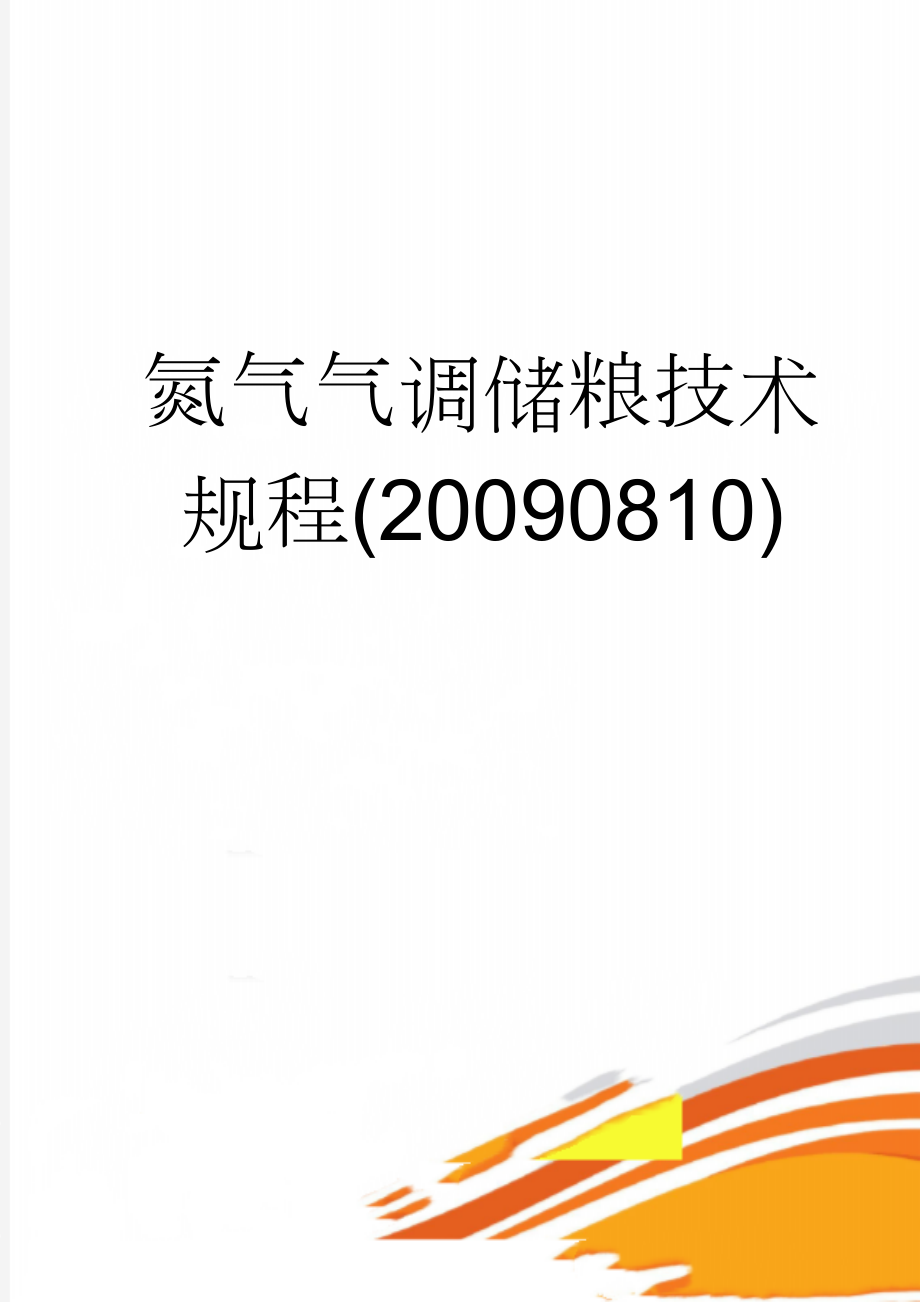 氮气气调储粮技术规程(20090810)